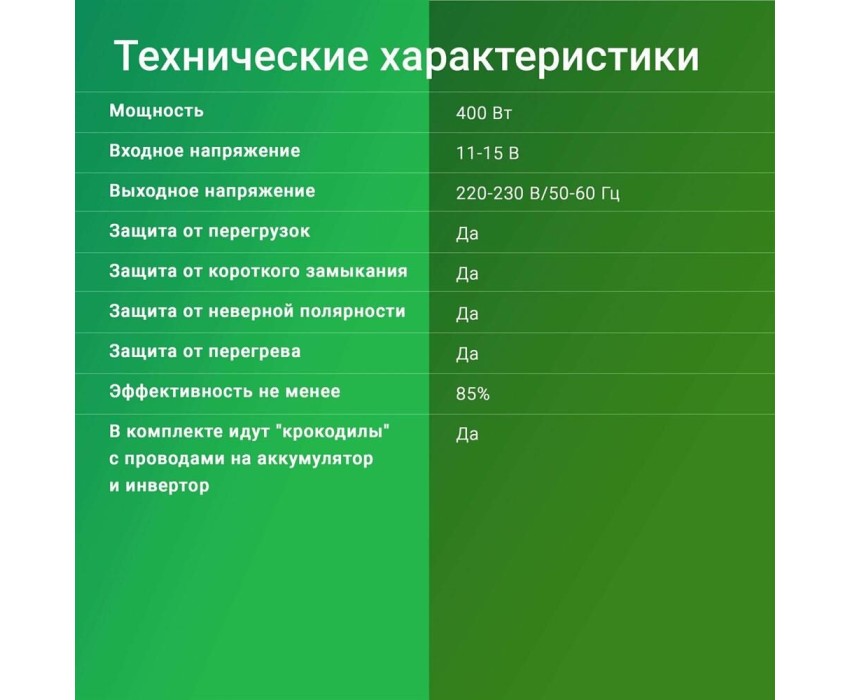 Технические характеристики

| | |
|---|---|
| Мощность | 400 Вт |
| Входное напряжение | 11-15 В |
| Выходное напряжение | 220-230 В/50-60 Гц |
| Защита от перегрузок | Да |
| Защита от короткого замыкания | Да |
| Защита от неверной полярности | Да |
| Защита от перегрева | Да |
| Эффективность не менее | 85% |
| В комплекте идут "крокодилы" с проводами на аккумулятор и инвертор | Да |